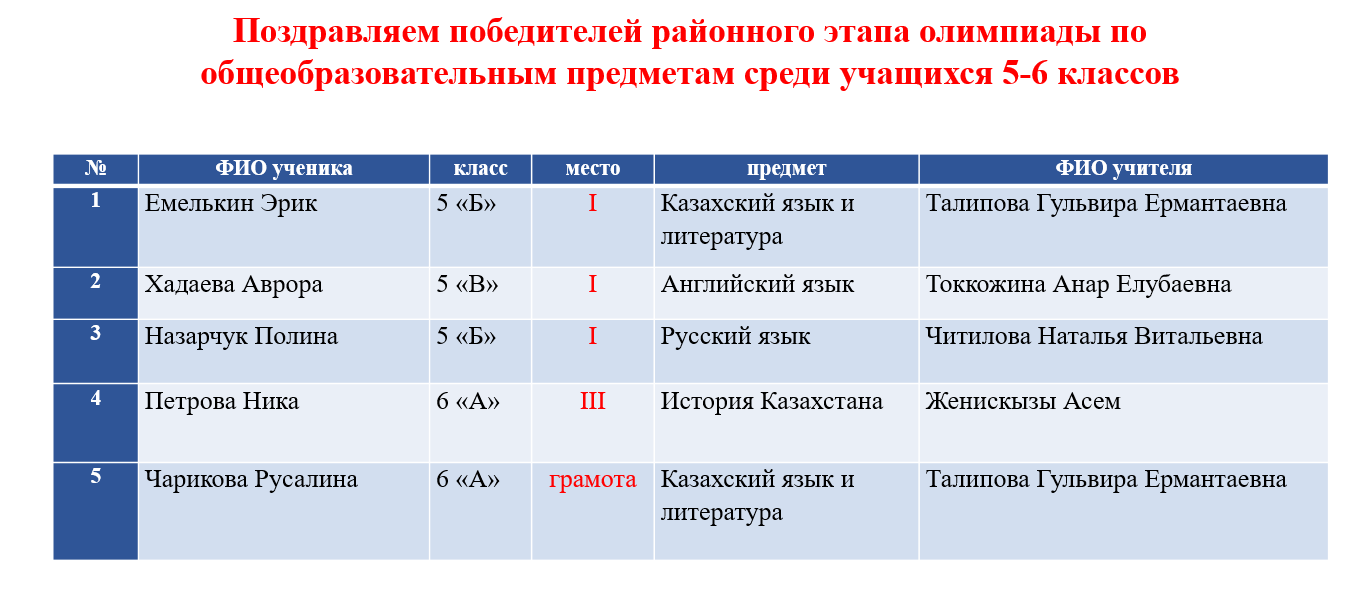 Поздравляем победителей районного этапа олимпиады по общеобразовательным предметам среди учащихся 5-6 классов

| № | ФИО ученика | класс | место | предмет | ФИО учителя |
|---|---|---|---|---|---|
| 1 | Емелькин Эрик | 5 «Б» | I | Казахский язык и литература | Талипова Гульвира Ермантаевна |
| 2 | Хадаева Аврора | 5 «В» | I | Английский язык | Токкожина Анар Елубаевна |
| 3 | Назарчук Полина | 5 «Б» | I | Русский язык | Читилова Наталья Витальевна |
| 4 | Петрова Ника | 6 «А» | III | История Казахстана | Женискызы Асем |
| 5 | Чарикова Русалина | 6 «А» | грамота | Казахский язык и литература | Талипова Гульвира Ермантаевна |